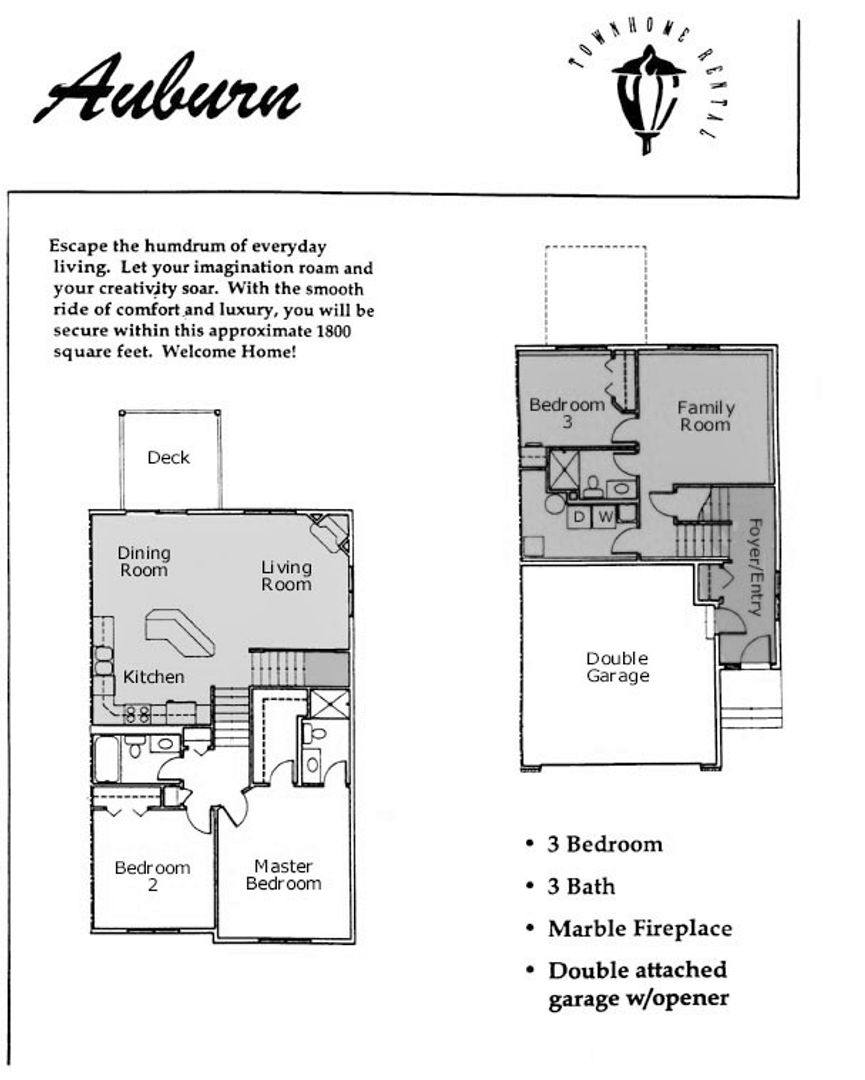 Auburn

TOWNHOME RENTAL

Escape the humdrum of everyday living. Let your imagination roam and your creativity soar. With the smooth ride of comfort and luxury, you will be secure within this approximate 1800 square feet. Welcome Home!

Deck

Dining Room

Living Room

Kitchen

Bedroom 2

Master Bedroom

Bedroom 3

Family Room

D W

Foyer/Entry

Double Garage

• 3 Bedroom
• 3 Bath
• Marble Fireplace
• Double attached garage w/opener